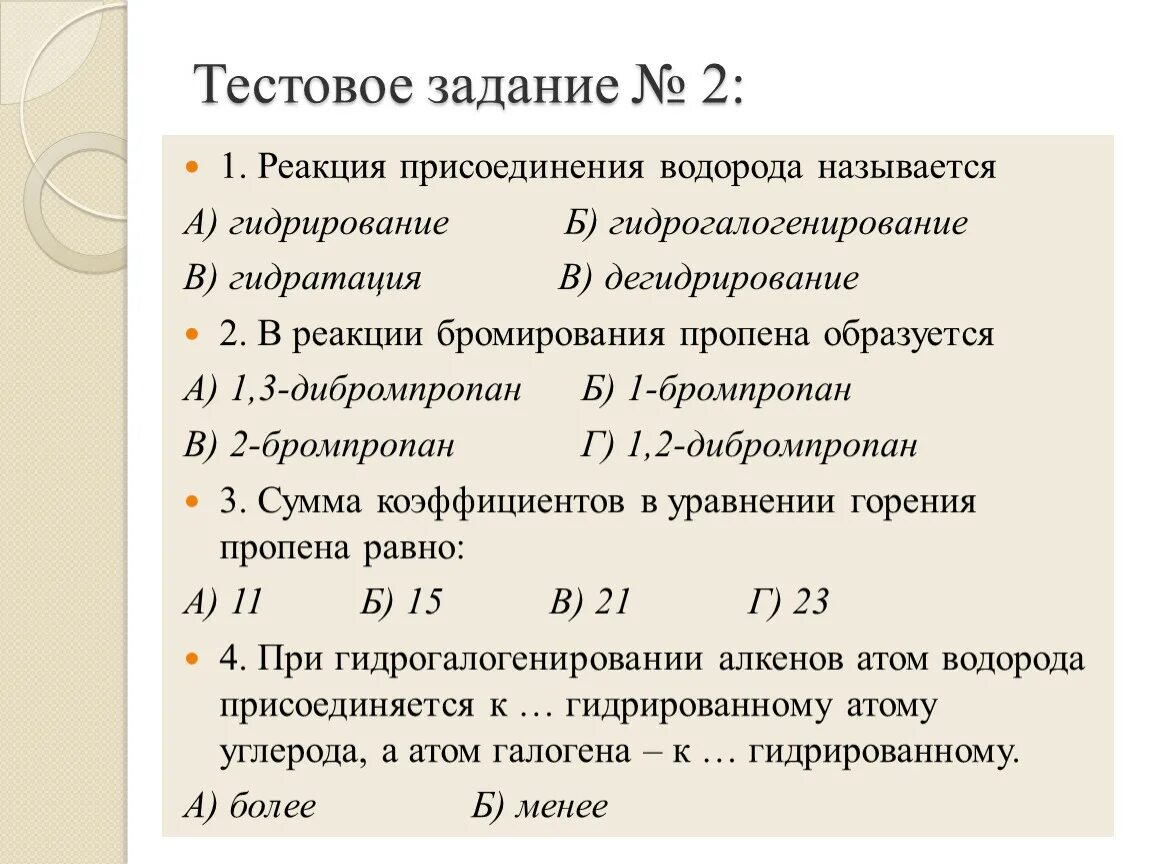 Тестовое задание № 2:

1. Реакция присоединения водорода называется

А) гидрирование Б) гидрогалогенирование

В) гидратация В) дегидрирование

2. В реакции бромирования пропена образуется

А) 1,3-дибромпропан Б) 1-бромпропан

В) 2-бромпропан Г) 1,2-дибромпропан

3. Сумма коэффициентов в уравнении горения пропена равно:

А) 11 Б) 15 В) 21 Г) 23

4. При гидрогалогенировании алкенов атом водорода присоединяется к … гидрированному атому углерода, а атом галогена – к … гидрированному.

А) более Б) менее